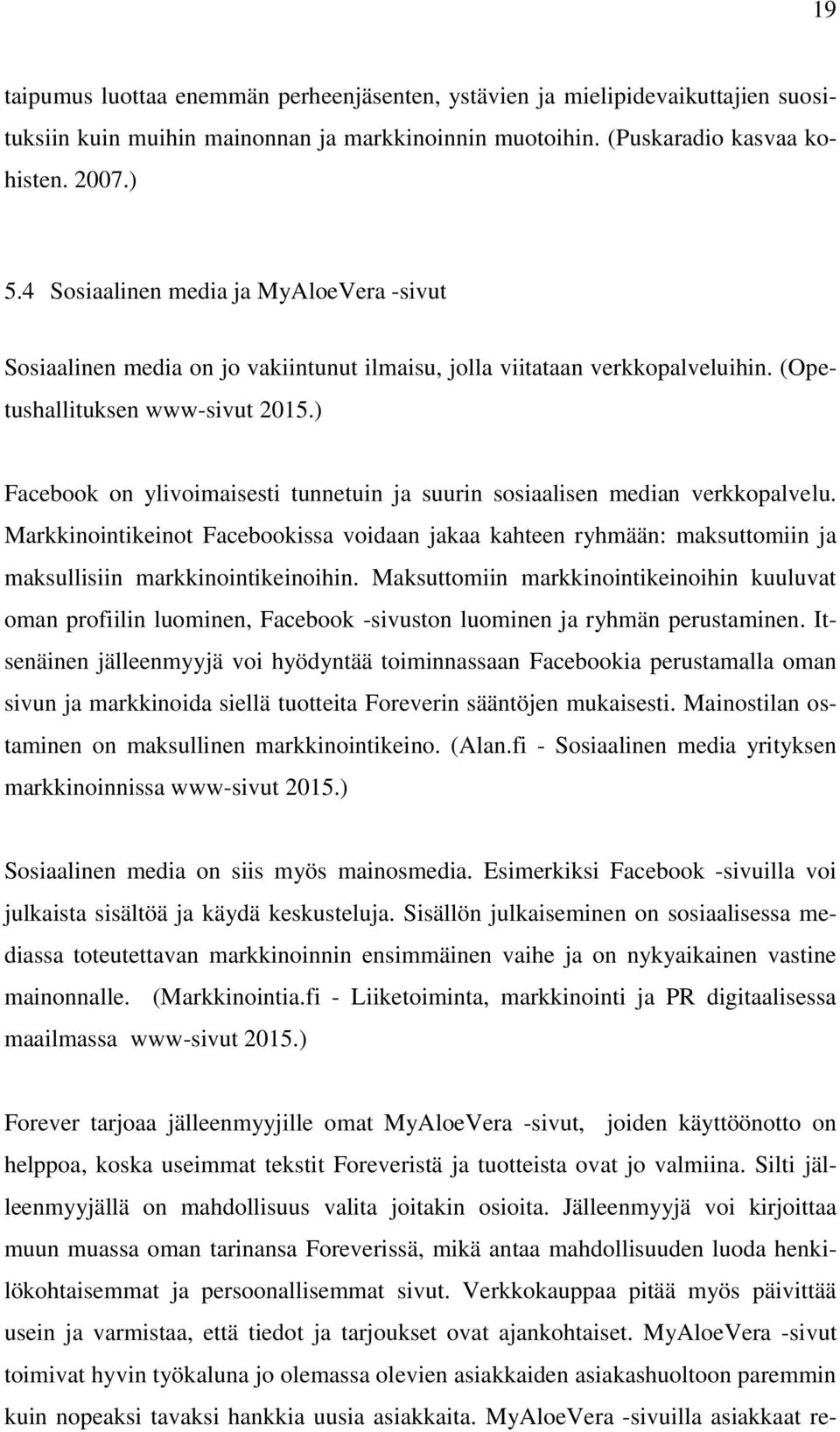 19

taipumus luottaa enemmän perheenjäsenten, ystävien ja mielipidevaikuttajien suosituksiin kuin muihin mainonnan ja markkinoinnin muotoihin. (Puskaradio kasvaa kohisten. 2007.)

5.4 Sosiaalinen media ja MyAloeVera -sivut

Sosiaalinen media on jo vakiintunut ilmaisu, jolla viitataan verkkopalveluihin. (Opetushallituksen www-sivut 2015.)

Facebook on ylivoimaisesti tunnetuin ja suurin sosiaalisen median verkkopalvelu. Markkinointikeinot Facebookissa voidaan jakaa kahteen ryhmään: maksuttomiin ja maksullisiin markkinointikeinoihin. Maksuttomiin markkinointikeinoihin kuuluvat oman profiilin luominen, Facebook -sivuston luominen ja ryhmän perustaminen. Itsenäinen jälleenmyyjä voi hyödyntää toiminnassaan Facebookia perustamalla oman sivun ja markkinoida siellä tuotteita Foreverin sääntöjen mukaisesti. Mainostilan ostaminen on maksullinen markkinointikeino. (Alan.fi - Sosiaalinen media yrityksen markkinoinnissa www-sivut 2015.)

Sosiaalinen media on siis myös mainosmedia. Esimerkiksi Facebook -sivuilla voi julkaista sisältöä ja käydä keskusteluja. Sisällön julkaiseminen on sosiaalisessa mediassa toteutettavan markkinoinnin ensimmäinen vaihe ja on nykyaikainen vastine mainonnalle. (Markkinointia.fi - Liiketoiminta, markkinointi ja PR digitaalisessa maailmassa www-sivut 2015.)

Forever tarjoaa jälleenmyyjille omat MyAloeVera -sivut, joiden käyttöönotto on helppoa, koska useimmat tekstit Foreveristä ja tuotteista ovat jo valmiina. Silti jälleenmyyjällä on mahdollisuus valita joitakin osioita. Jälleenmyyjä voi kirjoittaa muun muassa oman tarinansa Foreverissä, mikä antaa mahdollisuuden luoda henkilökohtaisemmat ja persoonallisemmat sivut. Verkkokauppaa pitää myös päivittää usein ja varmistaa, että tiedot ja tarjoukset ovat ajankohtaiset. MyAloeVera -sivut toimivat hyvin työkaluna jo olemassa olevien asiakkaiden asiakashuoltoon paremmin kuin nopeaksi tavaksi hankkia uusia asiakkaita. MyAloeVera -sivuilla asiakkaat re-